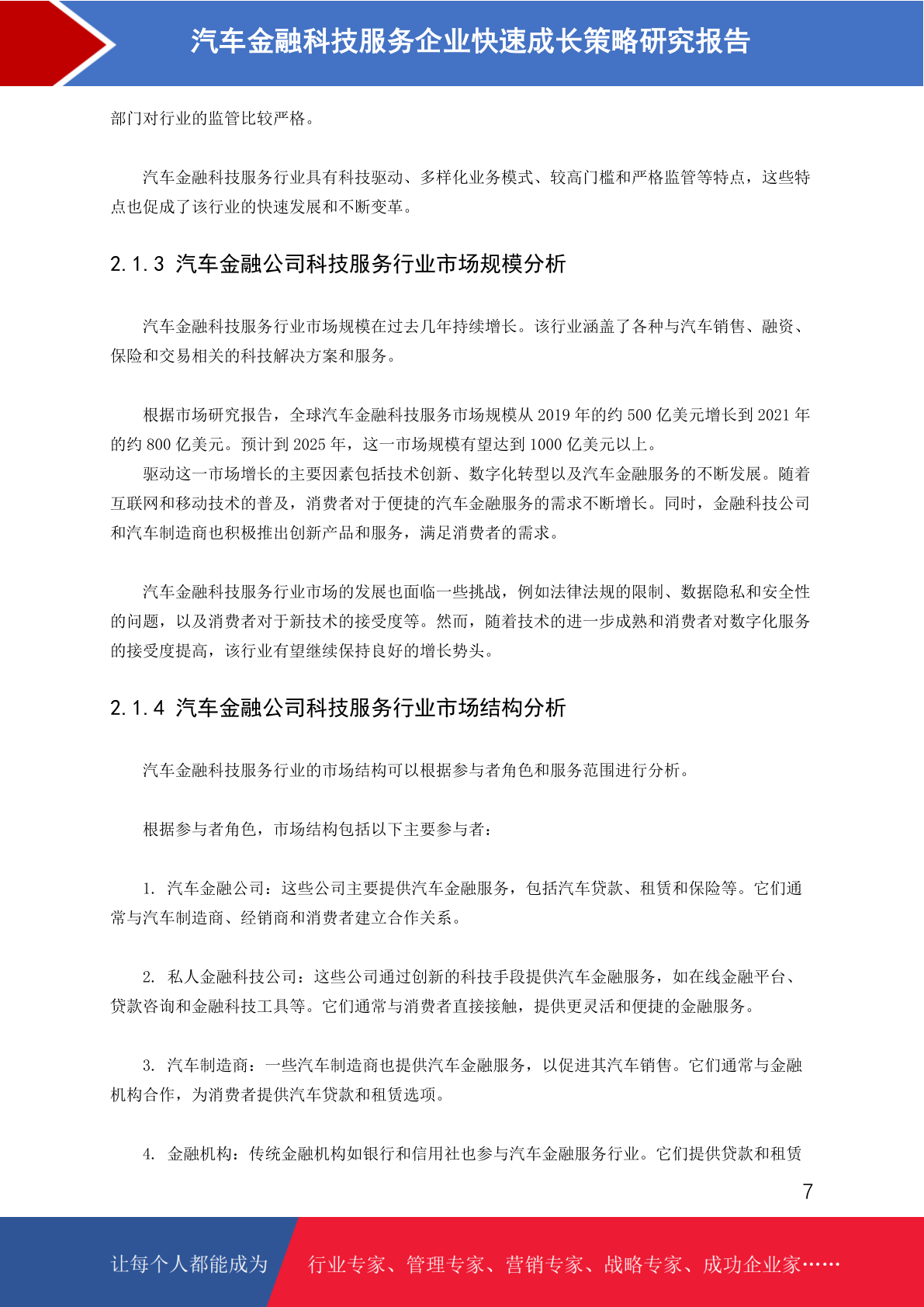 汽车金融科技服务企业快速成长策略研究报告

部门对行业的监管比较严格。

汽车金融科技服务行业具有科技驱动、多样化业务模式、较高门槛和严格监管等特点，这些特点也促成了该行业的快速发展和不断变革。

2.1.3 汽车金融公司科技服务行业市场规模分析

汽车金融科技服务行业市场规模在过去几年持续增长。该行业涵盖了各种与汽车销售、融资、保险和交易相关的科技解决方案和服务。

根据市场研究报告，全球汽车金融科技服务市场规模从 2019 年的约 500 亿美元增长到 2021 年的约 800 亿美元。预计到 2025 年，这一市场规模有望达到 1000 亿美元以上。

驱动这一市场增长的主要因素包括技术创新、数字化转型以及汽车金融服务的不断发展。随着互联网和移动技术的普及，消费者对于便捷的汽车金融服务的需求不断增长。同时，金融科技公司和汽车制造商也积极推出创新产品和服务，满足消费者的需求。

汽车金融科技服务行业市场的发展也面临一些挑战，例如法律法规的限制、数据隐私和安全性的问题，以及消费者对于新技术的接受度等。然而，随着技术的进一步成熟和消费者对数字化服务的接受度提高，该行业有望继续保持良好的增长势头。

2.1.4 汽车金融公司科技服务行业市场结构分析

汽车金融科技服务行业的市场结构可以根据参与者角色和服务范围进行分析。

根据参与者角色，市场结构包括以下主要参与者：

1. 汽车金融公司：这些公司主要提供汽车金融服务，包括汽车贷款、租赁和保险等。它们通常与汽车制造商、经销商和消费者建立合作关系。

2. 私人金融科技公司：这些公司通过创新的科技手段提供汽车金融服务，如在线金融平台、贷款咨询和金融科技工具等。它们通常与消费者直接接触，提供更灵活和便捷的金融服务。

3. 汽车制造商：一些汽车制造商也提供汽车金融服务，以促进其汽车销售。它们通常与金融机构合作，为消费者提供汽车贷款和租赁选项。

4. 金融机构：传统金融机构如银行和信用社也参与汽车金融服务行业。它们提供贷款和租赁

7

让每个人都能成为 行业专家、管理专家、营销专家、战略专家、成功企业家……